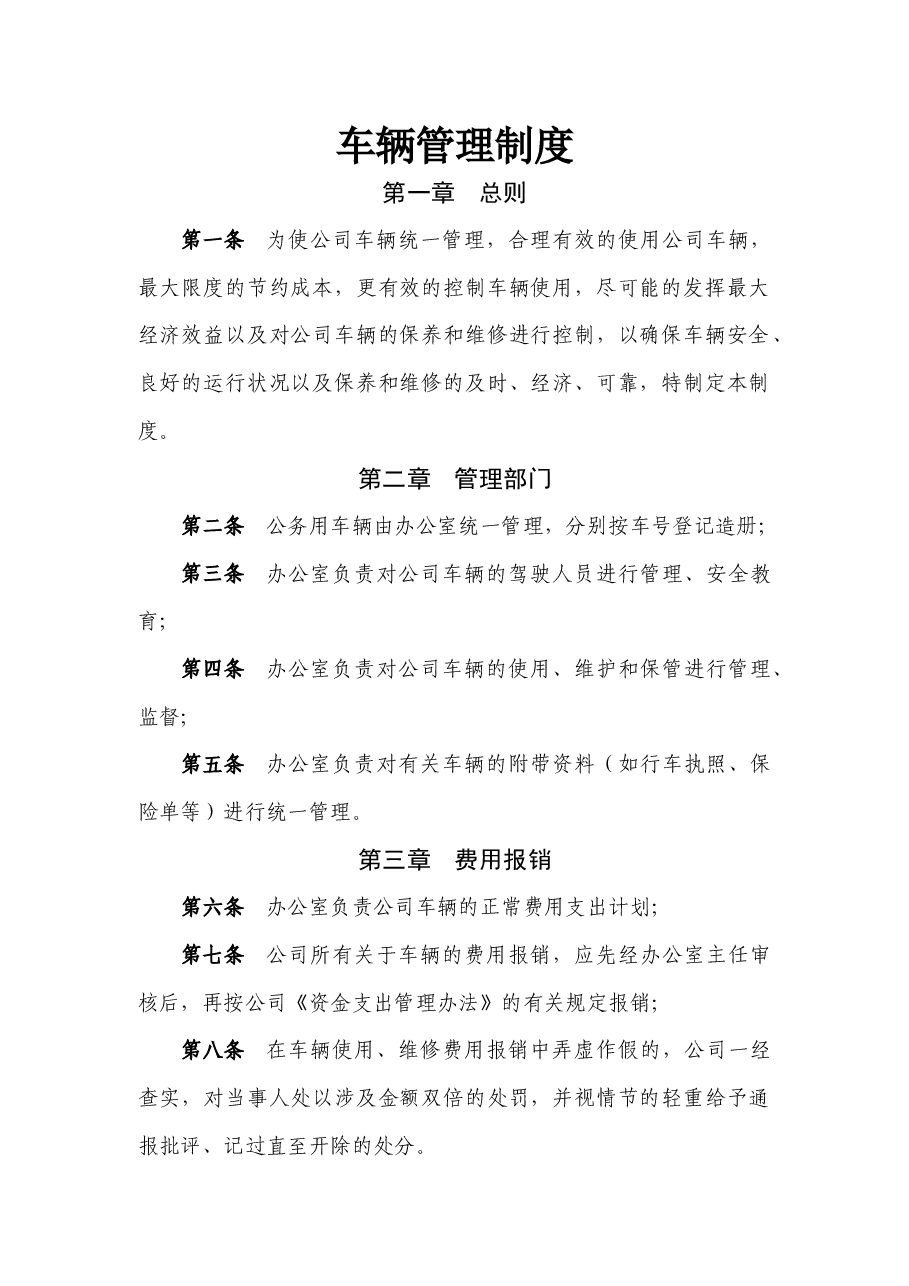 车辆管理制度

第一章 总则

第一条 为使公司车辆统一管理，合理有效的使用公司车辆，最大限度的节约成本，更有效的控制车辆使用，尽可能的发挥最大经济效益以及对公司车辆的保养和维修进行控制，以确保车辆安全、良好的运行状况以及保养和维修的及时、经济、可靠，特制定本制度。

第二章 管理部门

第二条 公务用车辆由办公室统一管理，分别按车号登记造册；

第三条 办公室负责对公司车辆的驾驶人员进行管理、安全教育；

第四条 办公室负责对公司车辆的使用、维护和保管进行管理、监督；

第五条 办公室负责对有关车辆的附带资料（如行车执照、保险单等）进行统一管理。

第三章 费用报销

第六条 办公室负责公司车辆的正常费用支出计划；

第七条 公司所有关于车辆的费用报销，应先经办公室主任审核后，再按公司《资金支出管理办法》的有关规定报销；

第八条 在车辆使用、维修费用报销中弄虚作假的，公司一经查实，对当事人处以涉及金额双倍的处罚，并视情节的轻重给予通报批评、记过直至开除的处分。